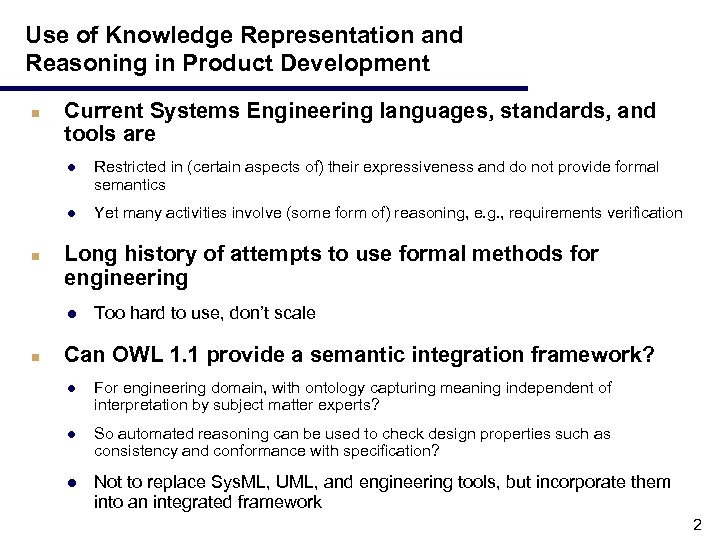 Use of Knowledge Representation and Reasoning in Product Development

Current Systems Engineering languages, standards, and tools are

Restricted in (certain aspects of) their expressiveness and do not provide formal semantics

Yet many activities involve (some form of) reasoning, e.g., requirements verification

Long history of attempts to use formal methods for engineering

Too hard to use, don't scale

Can OWL 1.1 provide a semantic integration framework?

For engineering domain, with ontology capturing meaning independent of interpretation by subject matter experts?

So automated reasoning can be used to check design properties such as consistency and conformance with specification?

Not to replace SysML, UML, and engineering tools, but incorporate them into an integrated framework

2